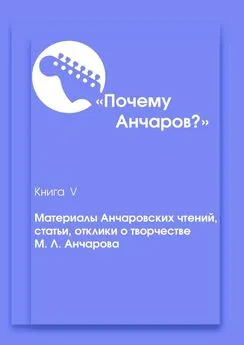 «Почему Анчаров?»

Книга V

Материалы Анчаровских чтений, статьи, отклики о творчестве М. Л. Анчарова